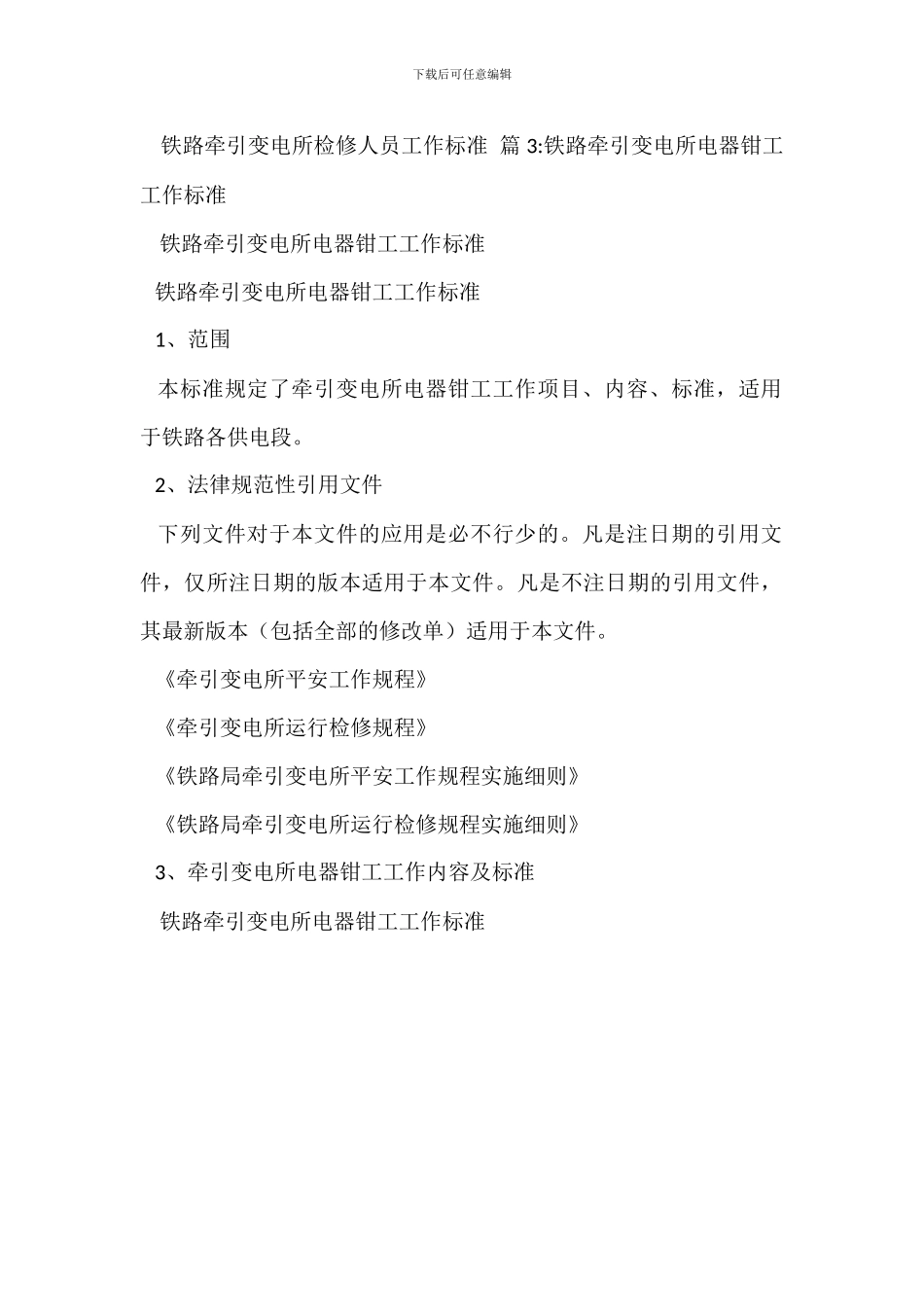 下载后可任意编辑

铁路牵引变电所检修人员工作标准 篇 3:铁路牵引变电所电器钳工工作标准

铁路牵引变电所电器钳工工作标准

铁路牵引变电所电器钳工工作标准

1、范围

本标准规定了牵引变电所电器钳工工作项目、内容、标准，适用于铁路各供电段。

2、法律规范性引用文件

下列文件对于本文件的应用是必不行少的。凡是注日期的引用文件，仅所注日期的版本适用于本文件。凡是不注日期的引用文件，其最新版本（包括全部的修改单）适用于本文件。

《牵引变电所平安工作规程》

《牵引变电所运行检修规程》

《铁路局牵引变电所平安工作规程实施细则》

《铁路局牵引变电所运行检修规程实施细则》

3、牵引变电所电器钳工工作内容及标准

铁路牵引变电所电器钳工工作标准